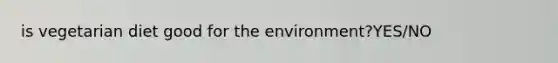 is vegetarian diet good for the environment?YES/NO